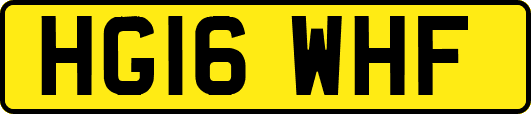 HG16 WHF